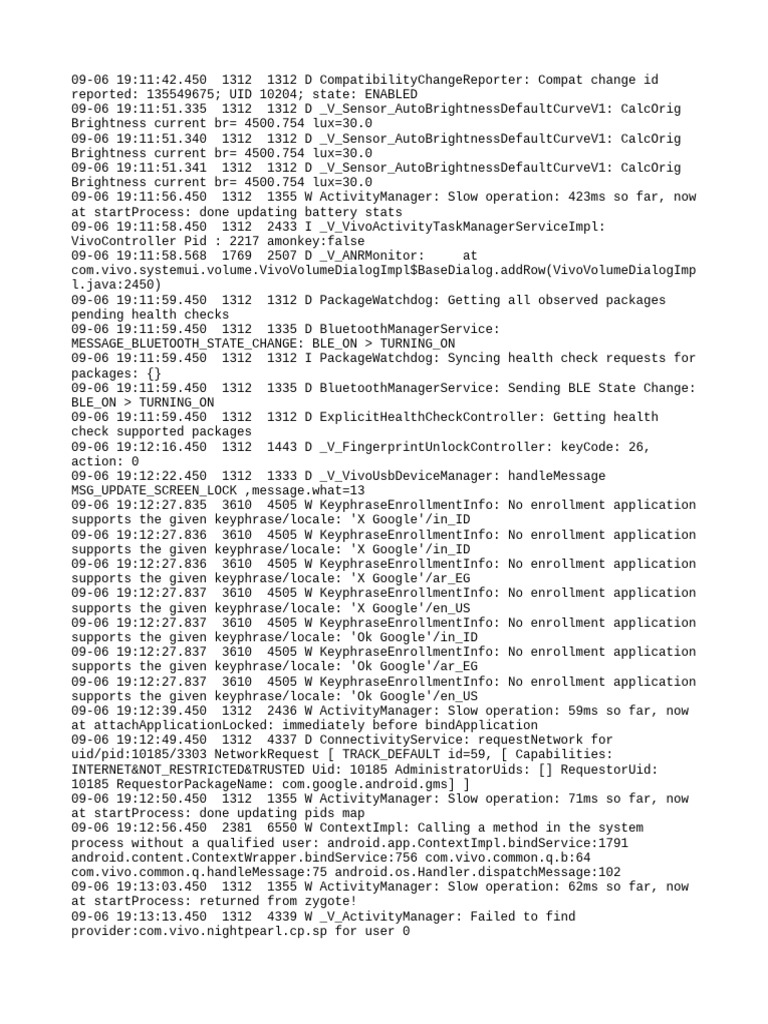 09-06 19:11:42.450 1312 1312 D CompatibilityChangeReporter: Compat change id reported: 135549675; UID 10204; state: ENABLED
09-06 19:11:51.335 1312 1312 D _V_Sensor_AutoBrightnessDefaultCurveV1: CalcOrig Brightness current br= 4500.754 lux=30.0
09-06 19:11:51.340 1312 1312 D _V_Sensor_AutoBrightnessDefaultCurveV1: CalcOrig Brightness current br= 4500.754 lux=30.0
09-06 19:11:51.341 1312 1312 D _V_Sensor_AutoBrightnessDefaultCurveV1: CalcOrig Brightness current br= 4500.754 lux=30.0
09-06 19:11:56.450 1312 1355 W ActivityManager: Slow operation: 423ms so far, now at startProcess: done updating battery stats
09-06 19:11:58.450 1312 2433 I _V_VivoActivityTaskManagerServiceImpl: VivoController Pid : 2217 amonkey:false
09-06 19:11:58.568 1769 2507 D _V_ANRMonitor: at com.vivo.systemui.volume.VivoVolumeDialogImpl$BaseDialog.addRow(VivoVolumeDialogImpl.java:2450)
09-06 19:11:59.450 1312 1312 D PackageWatchdog: Getting all observed packages pending health checks
09-06 19:11:59.450 1312 1335 D BluetoothManagerService: MESSAGE_BLUETOOTH_STATE_CHANGE: BLE_ON > TURNING_ON
09-06 19:11:59.450 1312 1312 I PackageWatchdog: Syncing health check requests for packages: {}
09-06 19:11:59.450 1312 1335 D BluetoothManagerService: Sending BLE State Change: BLE_ON > TURNING_ON
09-06 19:11:59.450 1312 1312 D ExplicitHealthCheckController: Getting health check supported packages
09-06 19:12:16.450 1312 1443 D _V_FingerprintUnlockController: keyCode: 26, action: 0
09-06 19:12:22.450 1312 1333 D _V_VivoUsbDeviceManager: handleMessage MSG_UPDATE_SCREEN_LOCK ,message.what=13
09-06 19:12:27.835 3610 4505 W KeyphraseEnrollmentInfo: No enrollment application supports the given keyphrase/locale: 'X Google'/in_ID
09-06 19:12:27.836 3610 4505 W KeyphraseEnrollmentInfo: No enrollment application supports the given keyphrase/locale: 'X Google'/in_ID
09-06 19:12:27.836 3610 4505 W KeyphraseEnrollmentInfo: No enrollment application supports the given keyphrase/locale: 'X Google'/ar_EG
09-06 19:12:27.837 3610 4505 W KeyphraseEnrollmentInfo: No enrollment application supports the given keyphrase/locale: 'X Google'/en_US
09-06 19:12:27.837 3610 4505 W KeyphraseEnrollmentInfo: No enrollment application supports the given keyphrase/locale: 'Ok Google'/in_ID
09-06 19:12:27.837 3610 4505 W KeyphraseEnrollmentInfo: No enrollment application supports the given keyphrase/locale: 'Ok Google'/ar_EG
09-06 19:12:27.837 3610 4505 W KeyphraseEnrollmentInfo: No enrollment application supports the given keyphrase/locale: 'Ok Google'/en_US
09-06 19:12:39.450 1312 2436 W ActivityManager: Slow operation: 59ms so far, now at attachApplicationLocked: immediately before bindApplication
09-06 19:12:49.450 1312 4337 D ConnectivityService: requestNetwork for uid/pid:10185/3303 NetworkRequest [ TRACK_DEFAULT id=59, [ Capabilities: INTERNET&NOT_RESTRICTED&TRUSTED Uid: 10185 AdministratorUids: [] RequestorUid: 10185 RequestorPackageName: com.google.android.gms] ]
09-06 19:12:50.450 1312 1355 W ActivityManager: Slow operation: 71ms so far, now at startProcess: done updating pids map
09-06 19:12:56.450 2381 6550 W ContextImpl: Calling a method in the system process without a qualified user: android.app.ContextImpl.bindService:1791 android.content.ContextWrapper.bindService:756 com.vivo.common.q.b:64 com.vivo.common.q.handleMessage:75 android.os.Handler.dispatchMessage:102
09-06 19:13:03.450 1312 1355 W ActivityManager: Slow operation: 62ms so far, now at startProcess: returned from zygote!
09-06 19:13:13.450 1312 4339 W _V_ActivityManager: Failed to find provider:com.vivo.nightpearl.cp.sp for user 0